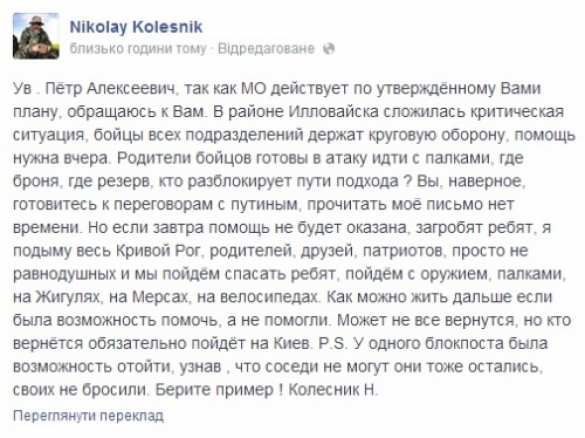 Nikolay Kolesnik
близько години тому · Відредаговане

Ув . Пётр Алексеевич, так как МО действует по утверждённому Вами плану, обращаюсь к Вам. В районе Илловайска сложилась критическая ситуация, бойцы всех подразделений держат круговую оборону, помощь нужна вчера. Родители бойцов готовы в атаку идти с палками, где броня, где резерв, кто разблокирует пути подхода ? Вы, наверное, готовитесь к переговорам с путиным, прочитать моё письмо нет времени. Но если завтра помощь не будет оказана, загробят ребят, я подыму весь Кривой Рог, родителей, друзей, патриотов, просто не равнодушных и мы пойдём спасать ребят, пойдём с оружием, палками, на Жигулях, на Мерсах, на велосипедах. Как можно жить дальше если была возможность помочь, а не помогли. Может не все вернутся, но кто вернётся обязательно пойдёт на Киев. P.S. У одного блокпоста была возможность отойти, узнав , что соседи не могут они тоже остались, своих не бросили. Берите пример ! Колесник Н.

Переглянути переклад